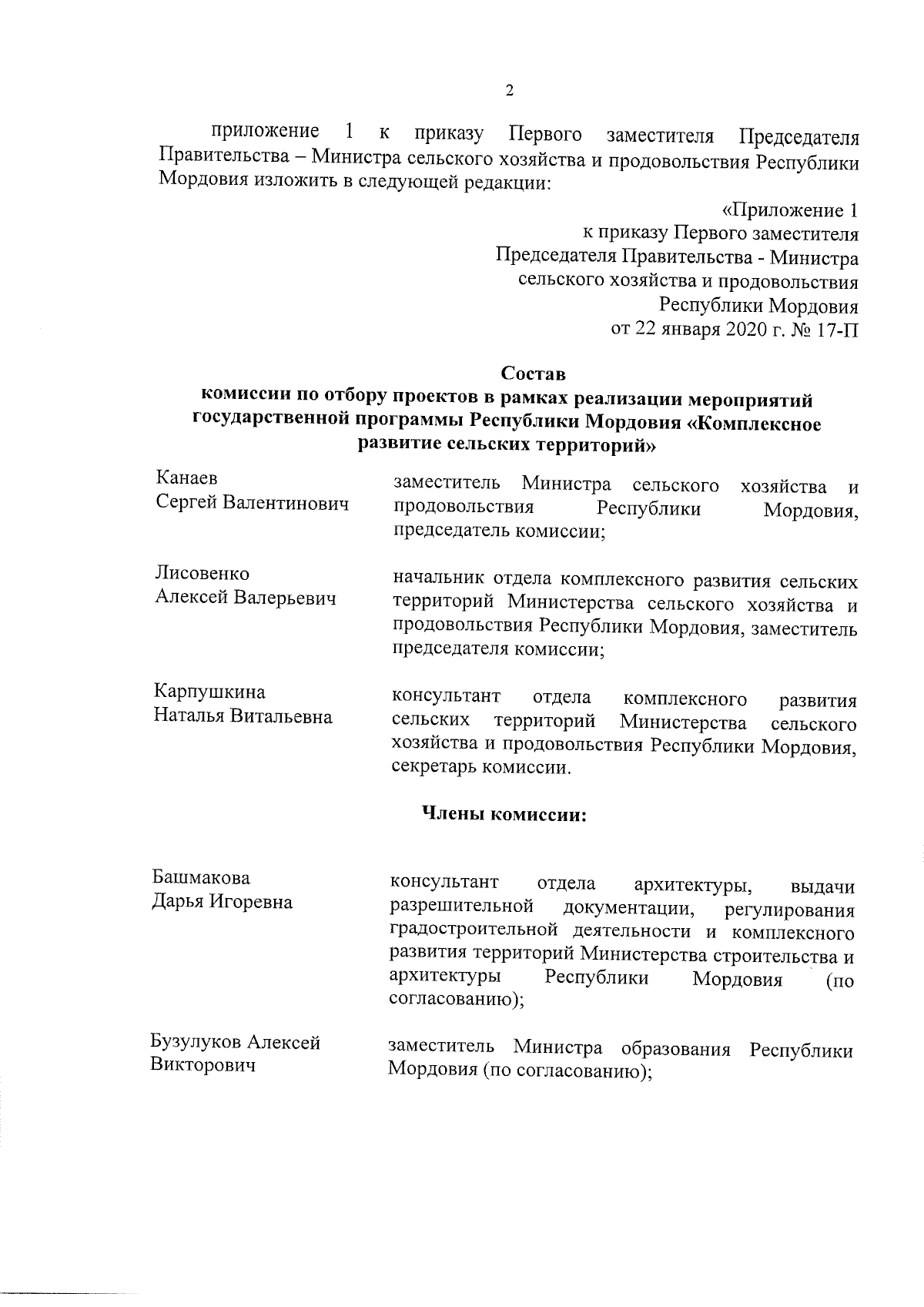 2

приложение 1 к приказу Первого заместителя Председателя Правительства – Министра сельского хозяйства и продовольствия Республики Мордовия изложить в следующей редакции:

«Приложение 1
к приказу Первого заместителя
Председателя Правительства - Министра
сельского хозяйства и продовольствия
Республики Мордовия
от 22 января 2020 г. № 17-П

Состав
комиссии по отбору проектов в рамках реализации мероприятий государственной программы Республики Мордовия «Комплексное развитие сельских территорий»

Канаев
Сергей Валентинович

заместитель Министра сельского хозяйства и продовольствия Республики Мордовия, председатель комиссии;

Лисовенко
Алексей Валерьевич

начальник отдела комплексного развития сельских территорий Министерства сельского хозяйства и продовольствия Республики Мордовия, заместитель председателя комиссии;

Карпушкина
Наталья Витальевна

консультант отдела комплексного развития сельских территорий Министерства сельского хозяйства и продовольствия Республики Мордовия, секретарь комиссии.

Члены комиссии:

Башмакова
Дарья Игоревна

консультант отдела архитектуры, выдачи разрешительной документации, регулирования градостроительной деятельности и комплексного развития территорий Министерства строительства и архитектуры Республики Мордовия (по согласованию);

Бузулуков Алексей
Викторович

заместитель Министра образования Республики Мордовия (по согласованию);